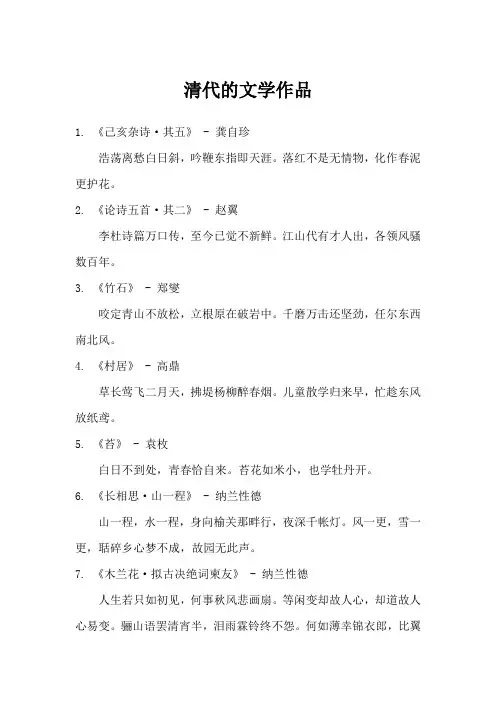 清代的文学作品

1. 《己亥杂诗·其五》 - 龚自珍

浩荡离愁白日斜，吟鞭东指即天涯。落红不是无情物，化作春泥更护花。

2. 《论诗五首·其二》 - 赵翼

李杜诗篇万口传，至今已觉不新鲜。江山代有才人出，各领风骚数百年。

3. 《竹石》 - 郑燮

咬定青山不放松，立根原在破岩中。千磨万击还坚劲，任尔东西南北风。

4. 《村居》 - 高鼎

草长莺飞二月天，拂堤杨柳醉春烟。儿童散学归来早，忙趁东风放纸鸢。

5. 《苔》 - 袁枚

白日不到处，青春恰自来。苔花如米小，也学牡丹开。

6. 《长相思·山一程》 - 纳兰性德

山一程，水一程，身向榆关那畔行，夜深千帐灯。风一更，雪一更，聒碎乡心梦不成，故园无此声。

7. 《木兰花·拟古决绝词柬友》 - 纳兰性德

人生若只如初见，何事秋风悲画扇。等闲变却故人心，却道故人心易变。骊山语罢清宵半，泪雨霖铃终不怨。何如薄幸锦衣郎，比翼